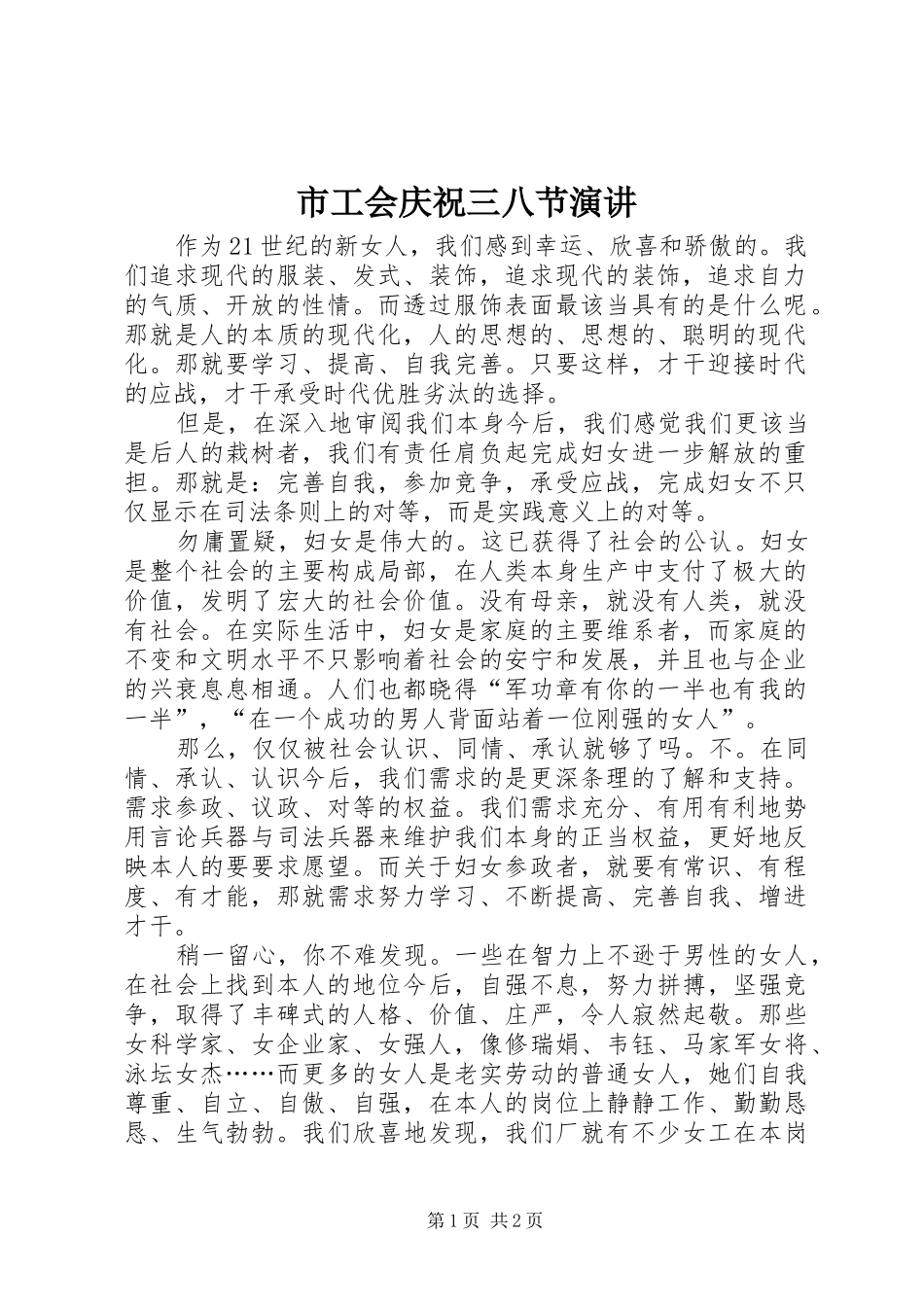 市工会庆祝三八节演讲

作为21世纪的新女人，我们感到幸运、欣喜和骄傲的。我们追求现代的服装、发式、装饰，追求现代的装饰，追求自力的气质、开放的性情。而透过服饰表面最该当具有的是什么呢。那就是人的本质的现代化，人的思想的、思想的、聪明的现代化。那就要学习、提高、自我完善。只要这样，才干迎接时代的应战，才干承受时代优胜劣汰的选择。

但是，在深入地审阅我们本身今后，我们感觉我们更该当是后人的栽树者，我们有责任肩负起完成妇女进一步解放的重担。那就是：完善自我，参加竞争，承受应战，完成妇女不只仅显示在司法条则上的对等，而是实践意义上的对等。

勿庸置疑，妇女是伟大的。这已获得了社会的公认。妇女是整个社会的主要构成局部，在人类本身生产中支付了极大的价值，发明了宏大的社会价值。没有母亲，就没有人类，就没有社会。在实际生活中，妇女是家庭的主要维系者，而家庭的不变和文明水平不只影响着社会的安宁和发展，并且也与企业的兴衰息息相通。人们也都晓得“军功章有你的一半也有我的一半”，“在一个成功的男人背面站着一位刚强的女人”。

那么，仅仅被社会认识、同情、承认就够了吗。不。在同情、承认、认识今后，我们需求的是更深条理的了解和支持。需求参政、议政、对等的权益。我们需求充分、有用有利地势用言论兵器与司法兵器来维护我们本身的正当权益，更好地反映本人的要要求愿望。而关于妇女参政者，就要有常识、有程度、有才能，那就需求努力学习、不断提高、完善自我、增进才干。

稍一留心，你不难发现。一些在智力上不逊于男性的女人，在社会上找到本人的地位今后，自强不息，努力拼搏，坚强竞争，取得了丰碑式的人格、价值、庄严，令人寂然起敬。那些女科学家、女企业家、女强人，像修瑞娟、韦钰、马家军女将、泳坛女杰……而更多的女人是老实劳动的普通女人，她们自我尊重、自立、自傲、自强，在本人的岗位上静静工作、勤勤恳恳、生气勃勃。我们欣喜地发现，我们厂就有不少女工在本岗

第1页 共2页